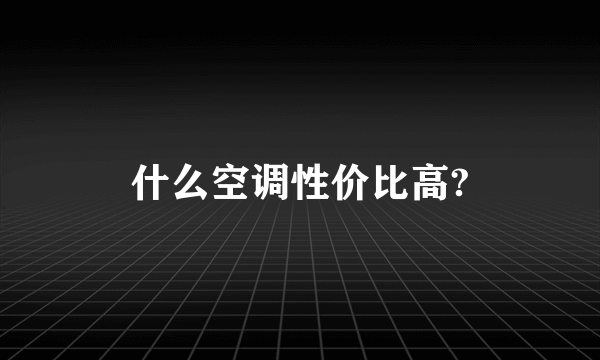 什么空调性价比高?